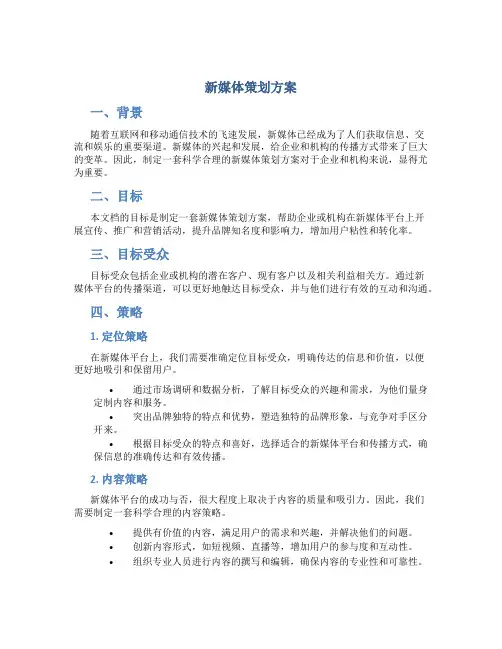 新媒体策划方案

一、背景

随着互联网和移动通信技术的飞速发展，新媒体已经成为了人们获取信息、交流和娱乐的重要渠道。新媒体的兴起和发展，给企业和机构的传播方式带来了巨大的变革。因此，制定一套科学合理的新媒体策划方案对于企业和机构来说，显得尤为重要。

二、目标

本文档的目标是制定一套新媒体策划方案，帮助企业或机构在新媒体平台上开展宣传、推广和营销活动，提升品牌知名度和影响力，增加用户粘性和转化率。

三、目标受众

目标受众包括企业或机构的潜在客户、现有客户以及相关利益相关方。通过新媒体平台的传播渠道，可以更好地触达目标受众，并与他们进行有效的互动和沟通。

四、策略

1. 定位策略

在新媒体平台上，我们需要准确定位目标受众，明确传达的信息和价值，以便更好地吸引和保留用户。

• 通过市场调研和数据分析，了解目标受众的兴趣和需求，为他们量身定制内容和服务。
• 突出品牌独特的特点和优势，塑造独特的品牌形象，与竞争对手区分开来。
• 根据目标受众的特点和喜好，选择适合的新媒体平台和传播方式，确保信息的准确传达和有效传播。

2. 内容策略

新媒体平台的成功与否，很大程度上取决于内容的质量和吸引力。因此，我们需要制定一套科学合理的内容策略。

• 提供有价值的内容，满足用户的需求和兴趣，并解决他们的问题。
• 创新内容形式，如短视频、直播等，增加用户的参与度和互动性。
• 组织专业人员进行内容的撰写和编辑，确保内容的专业性和可靠性。